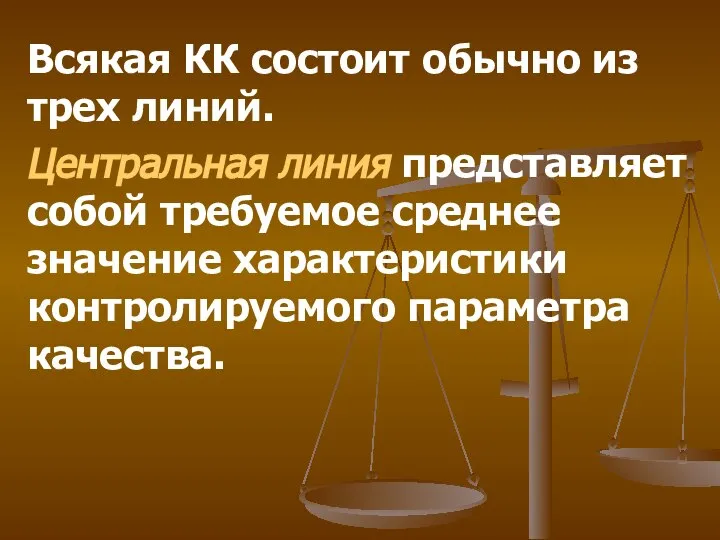 Всякая КК состоит обычно из трех линий.

Центральная линия представляет собой требуемое среднее значение характеристики контролируемого параметра качества.